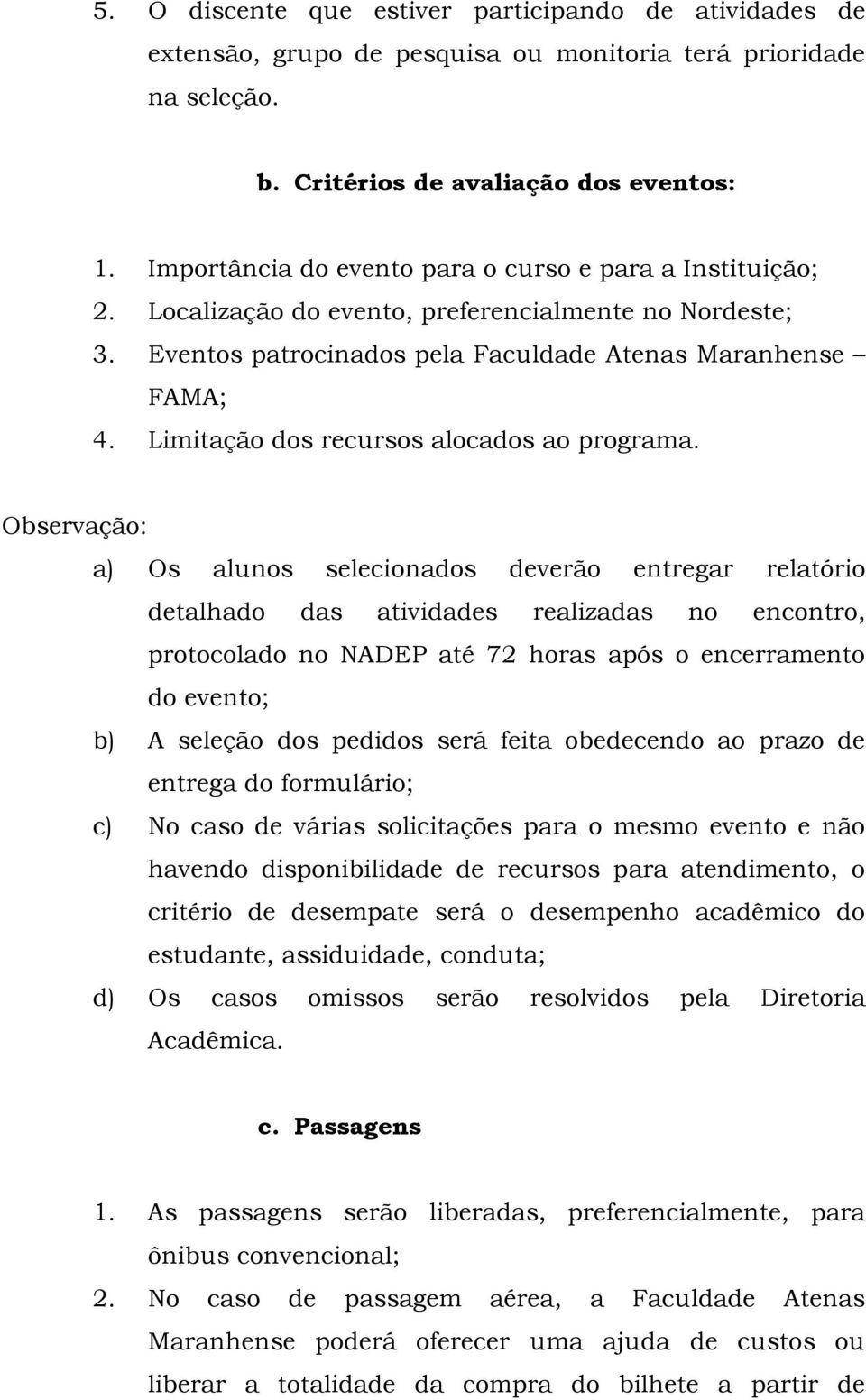 5. O discente que estiver participando de atividades de extensão, grupo de pesquisa ou monitoria terá prioridade na seleção.

b. Critérios de avaliação dos eventos:

1. Importância do evento para o curso e para a Instituição;
2. Localização do evento, preferencialmente no Nordeste;
3. Eventos patrocinados pela Faculdade Atenas Maranhense – FAMA;
4. Limitação dos recursos alocados ao programa.

Observação:

a) Os alunos selecionados deverão entregar relatório detalhado das atividades realizadas no encontro, protocolado no NADEP até 72 horas após o encerramento do evento;
b) A seleção dos pedidos será feita obedecendo ao prazo de entrega do formulário;
c) No caso de várias solicitações para o mesmo evento e não havendo disponibilidade de recursos para atendimento, o critério de desempate será o desempenho acadêmico do estudante, assiduidade, conduta;
d) Os casos omissos serão resolvidos pela Diretoria Acadêmica.

c. Passagens

1. As passagens serão liberadas, preferencialmente, para ônibus convencional;
2. No caso de passagem aérea, a Faculdade Atenas Maranhense poderá oferecer uma ajuda de custos ou liberar a totalidade da compra do bilhete a partir de